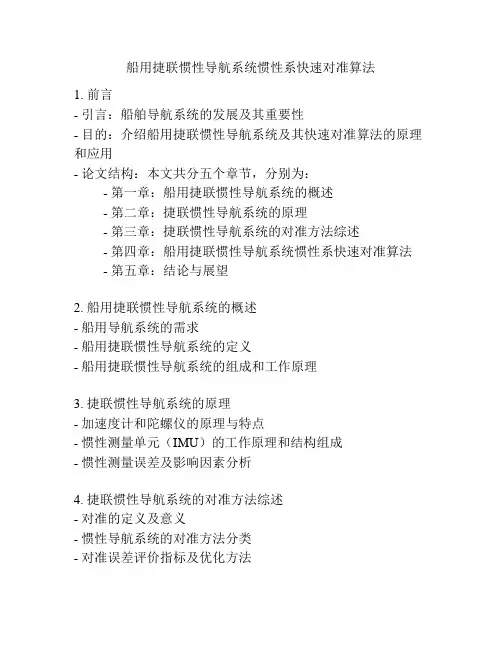 船用捷联惯性导航系统惯性系快速对准算法

1. 前言
- 引言：船舶导航系统的发展及其重要性
- 目的：介绍船用捷联惯性导航系统及其快速对准算法的原理和应用
- 论文结构：本文共分五个章节，分别为：
  - 第一章：船用捷联惯性导航系统的概述
  - 第二章：捷联惯性导航系统的原理
  - 第三章：捷联惯性导航系统的对准方法综述
  - 第四章：船用捷联惯性导航系统惯性系快速对准算法
  - 第五章：结论与展望

2. 船用捷联惯性导航系统的概述
- 船用导航系统的需求
- 船用捷联惯性导航系统的定义
- 船用捷联惯性导航系统的组成和工作原理

3. 捷联惯性导航系统的原理
- 加速度计和陀螺仪的原理与特点
- 惯性测量单元（IMU）的工作原理和结构组成
- 惯性测量误差及影响因素分析

4. 捷联惯性导航系统的对准方法综述
- 对准的定义及意义
- 惯性导航系统的对准方法分类
- 对准误差评价指标及优化方法